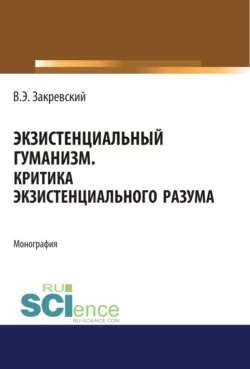 В.Э. Закревский

ЭКЗИСТЕНЦИАЛЬНЫЙ ГУМАНИЗМ. КРИТИКА ЭКЗИСТЕНЦИАЛЬНОГО РАЗУМА

Монография

RU SCIence
RU-SCIENCE.COM